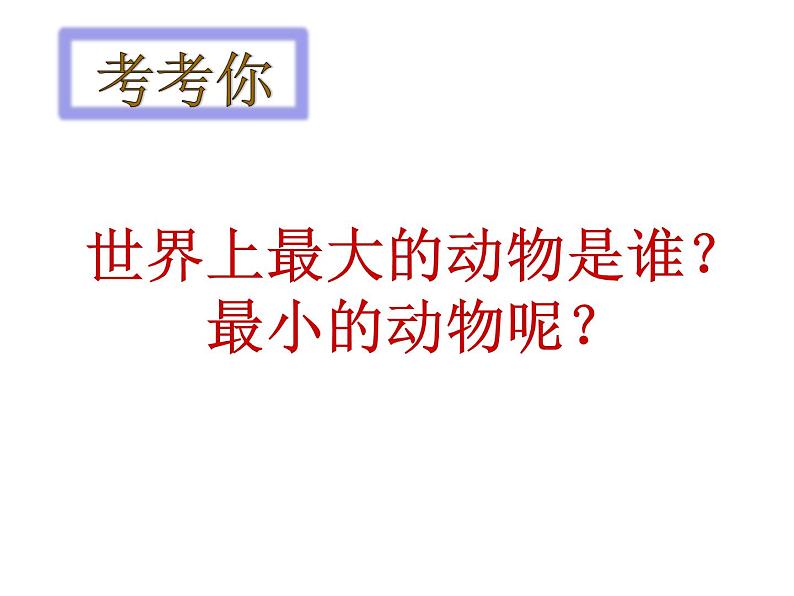 考考你

世界上最大的动物是谁？
最小的动物呢？